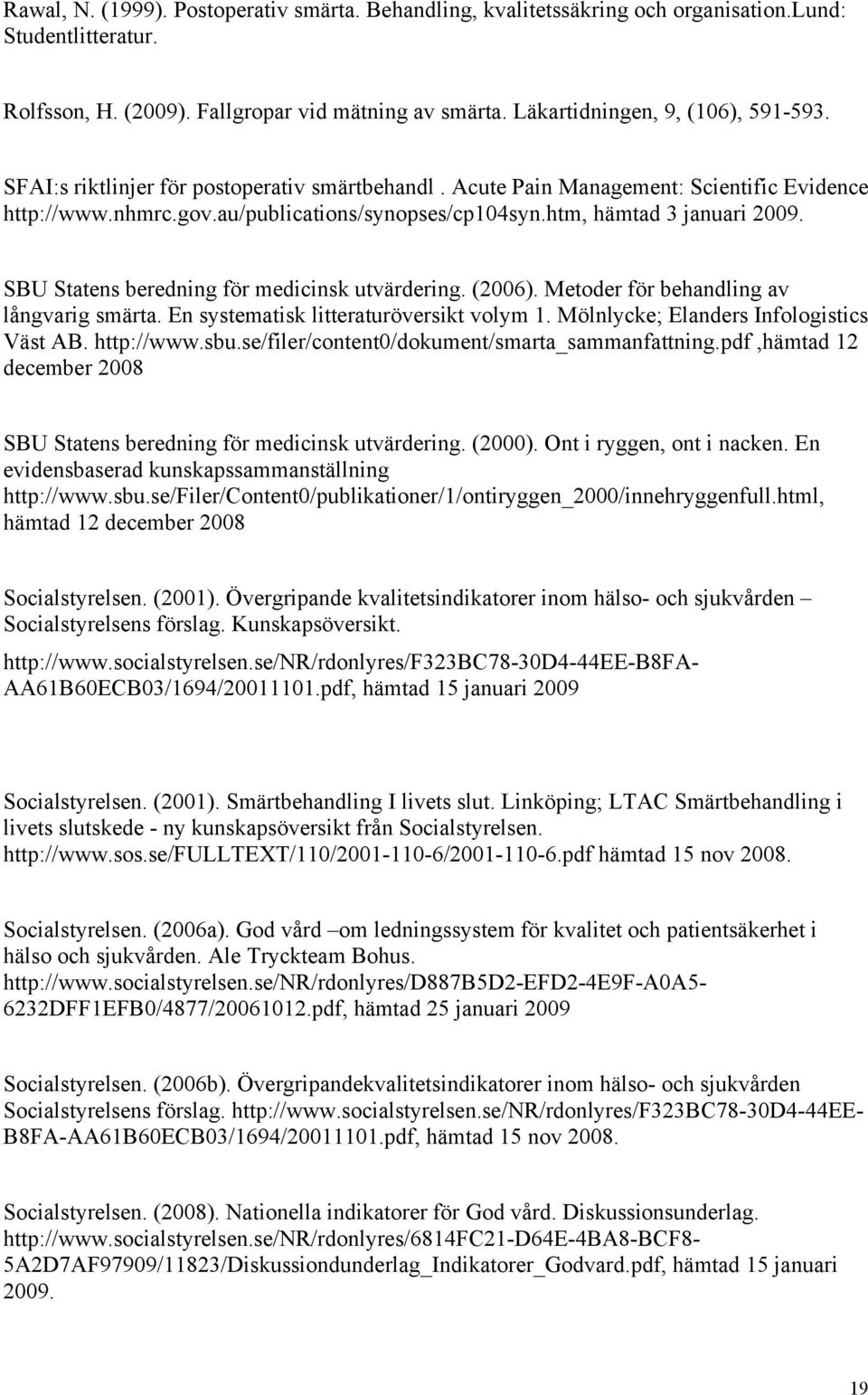 Rawal, N. (1999). Postoperativ smärta. Behandling, kvalitetssäkring och organisation.Lund: Studentlitteratur.

Rolfsson, H. (2009). Fallgropar vid mätning av smärta. Läkartidningen, 9, (106), 591-593.

SFAI:s riktlinjer för postoperativ smärtbehandl . Acute Pain Management: Scientific Evidence http://www.nhmrc.gov.au/publications/synopses/cp104syn.htm, hämtad 3 januari 2009.

SBU Statens beredning för medicinsk utvärdering. (2006). Metoder för behandling av långvarig smärta. En systematisk litteraturöversikt volym 1. Mölnlycke; Elanders Infologistics Väst AB. http://www.sbu.se/filer/content0/dokument/smarta_sammanfattning.pdf ,hämtad 12 december 2008

SBU Statens beredning för medicinsk utvärdering. (2000). Ont i ryggen, ont i nacken. En evidensbaserad kunskapssammanställning http://www.sbu.se/Filer/Content0/publikationer/1/ontiryggen_2000/innehryggenfull.html, hämtad 12 december 2008

Socialstyrelsen. (2001). Övergripande kvalitetsindikatorer inom hälso- och sjukvården – Socialstyrelsens förslag. Kunskapsöversikt.

http://www.socialstyrelsen.se/NR/rdonlyres/F323BC78-30D4-44EE-B8FA-AA61B60ECB03/1694/20011101.pdf, hämtad 15 januari 2009

Socialstyrelsen. (2001). Smärtbehandling I livets slut. Linköping; LTAC Smärtbehandling i livets slutskede - ny kunskapsöversikt från Socialstyrelsen. http://www.sos.se/FULLTEXT/110/2001-110-6/2001-110-6.pdf hämtad 15 nov 2008.

Socialstyrelsen. (2006a). God vård –om ledningssystem för kvalitet och patientsäkerhet i hälso och sjukvården. Ale Tryckteam Bohus. http://www.socialstyrelsen.se/NR/rdonlyres/D887B5D2-EFD2-4E9F-A0A5-6232DFF1EFB0/4877/20061012.pdf, hämtad 25 januari 2009

Socialstyrelsen. (2006b). Övergripandekvalitetsindikatorer inom hälso- och sjukvården Socialstyrelsens förslag. http://www.socialstyrelsen.se/NR/rdonlyres/F323BC78-30D4-44EE-B8FA-AA61B60ECB03/1694/20011101.pdf, hämtad 15 nov 2008.

Socialstyrelsen. (2008). Nationella indikatorer för God vård. Diskussionsunderlag. http://www.socialstyrelsen.se/NR/rdonlyres/6814FC21-D64E-4BA8-BCF8-5A2D7AF97909/11823/Diskussiondunderlag_Indikatorer_Godvard.pdf, hämtad 15 januari 2009.

19